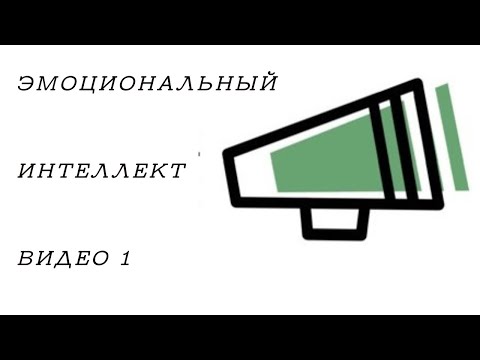 ЭМОЦИОНАЛЬНЫЙ

ИНТЕЛЛЕКТ

ВИДЕО 1